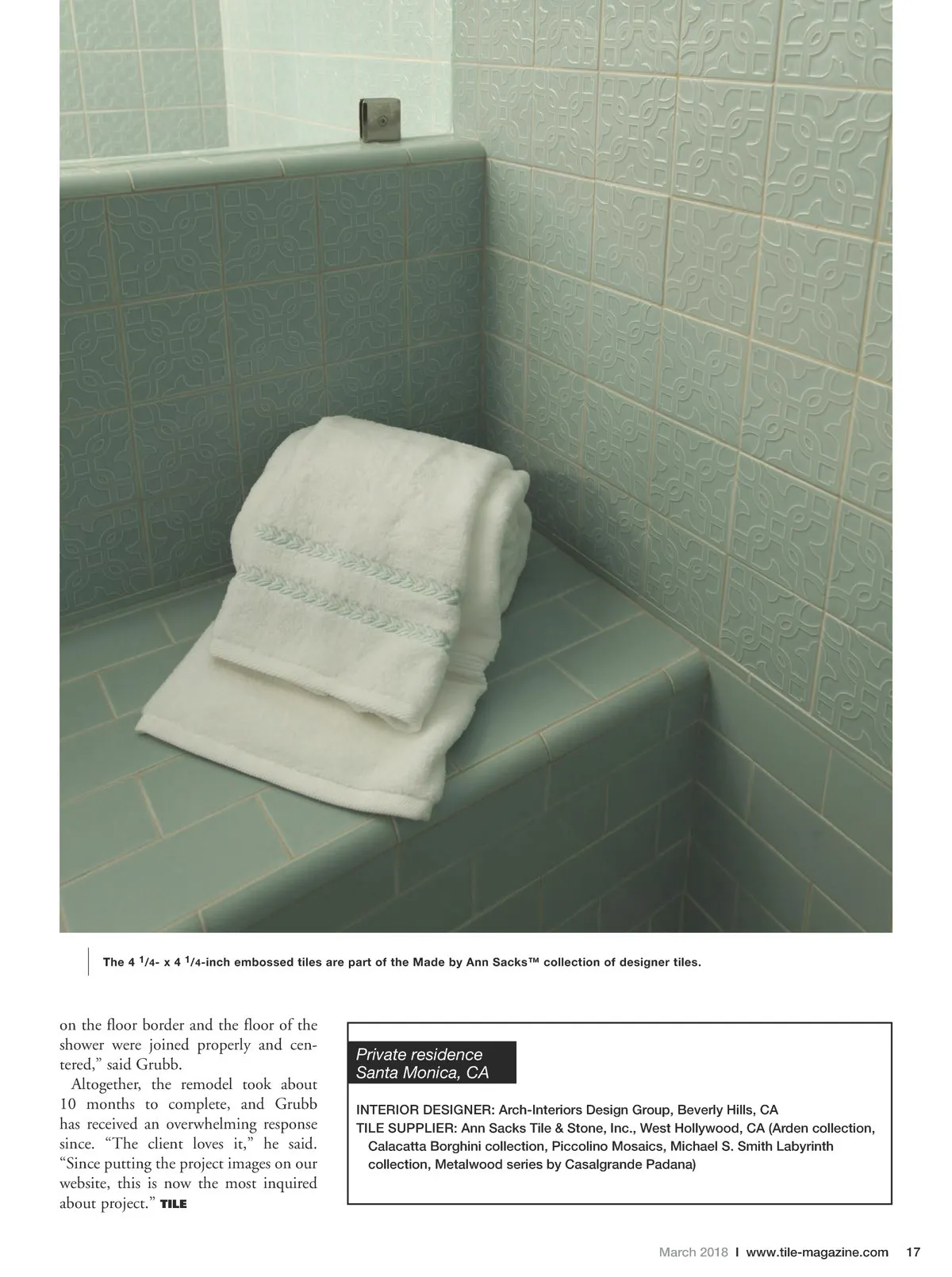 The 4 $\frac{1}{4}$- x 4 $\frac{1}{4}$-inch embossed tiles are part of the Made by Ann Sacks™ collection of designer tiles.

on the floor border and the floor of the shower were joined properly and centered," said Grubb.

Altogether, the remodel took about 10 months to complete, and Grubb has received an overwhelming response since. "The client loves it," he said. "Since putting the project images on our website, this is now the most inquired about project." TILE

Private residence
Santa Monica, CA

INTERIOR DESIGNER: Arch-Interiors Design Group, Beverly Hills, CA
TILE SUPPLIER: Ann Sacks Tile & Stone, Inc., West Hollywood, CA (Arden collection, Calacatta Borghini collection, Piccolino Mosaics, Michael S. Smith Labyrinth collection, Metalwood series by Casalgrande Padana)

March 2018 I www.tile-magazine.com 17